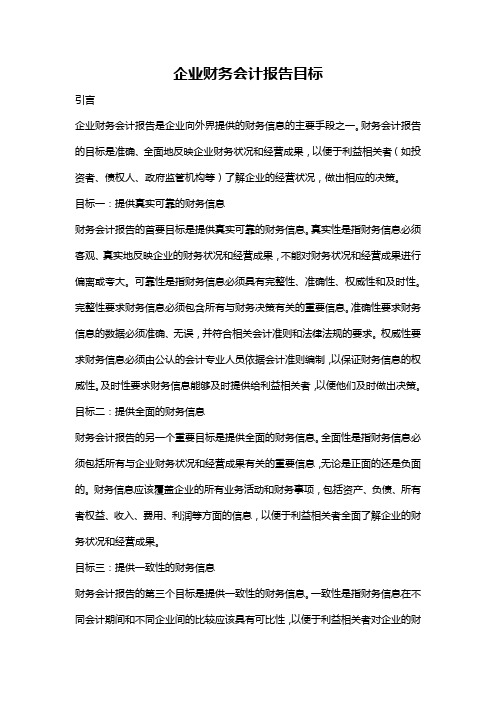 企业财务会计报告目标

引言

企业财务会计报告是企业向外界提供的财务信息的主要手段之一。财务会计报告的目标是准确、全面地反映企业财务状况和经营成果，以便于利益相关者（如投资者、债权人、政府监管机构等）了解企业的经营状况，做出相应的决策。

目标一：提供真实可靠的财务信息

财务会计报告的首要目标是提供真实可靠的财务信息。真实性是指财务信息必须客观、真实地反映企业的财务状况和经营成果，不能对财务状况和经营成果进行偏离或夸大。可靠性是指财务信息必须具有完整性、准确性、权威性和及时性。完整性要求财务信息必须包含所有与财务决策有关的重要信息。准确性要求财务信息的数据必须准确、无误，并符合相关会计准则和法律法规的要求。权威性要求财务信息必须由公认的会计专业人员依据会计准则编制，以保证财务信息的权威性。及时性要求财务信息能够及时提供给利益相关者，以便他们及时做出决策。

目标二：提供全面的财务信息

财务会计报告的另一个重要目标是提供全面的财务信息。全面性是指财务信息必须包括所有与企业财务状况和经营成果有关的重要信息，无论是正面的还是负面的。财务信息应该覆盖企业的所有业务活动和财务事项，包括资产、负债、所有者权益、收入、费用、利润等方面的信息，以便于利益相关者全面了解企业的财务状况和经营成果。

目标三：提供一致性的财务信息

财务会计报告的第三个目标是提供一致性的财务信息。一致性是指财务信息在不同会计期间和不同企业间的比较应该具有可比性，以便于利益相关者对企业的财